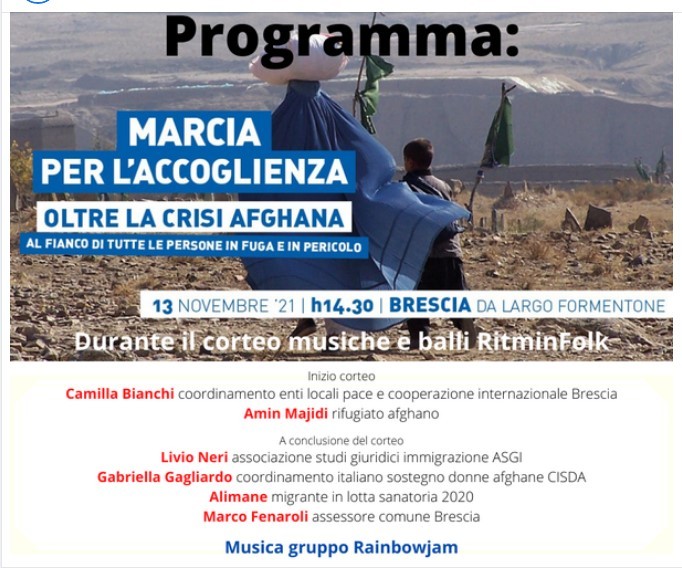 Programma:

MARCIA
PER L'ACCOGLIENZA
OLTRE LA CRISI AFGHANA
AL FIANCO DI TUTTE LE PERSONE IN FUGA E IN PERICOLO

13 NOVEMBRE '21 | h14.30 | BRESCIA DA LARGO FORMENTONE

Durante il corteo musiche e balli RitminFolk

Inizio corteo
Camilla Bianchi coordinamento enti locali pace e cooperazione internazionale Brescia
Amin Majidi rifugiato afghano

A conclusione del corteo
Livio Neri associazione studi giuridici immigrazione ASGI
Gabriella Gagliardo coordinamento italiano sostegno donne afghane CISDA
Alimane migrante in lotta sanatoria 2020
Marco Fenaroli assessore comune Brescia

Musica gruppo Rainbowjam